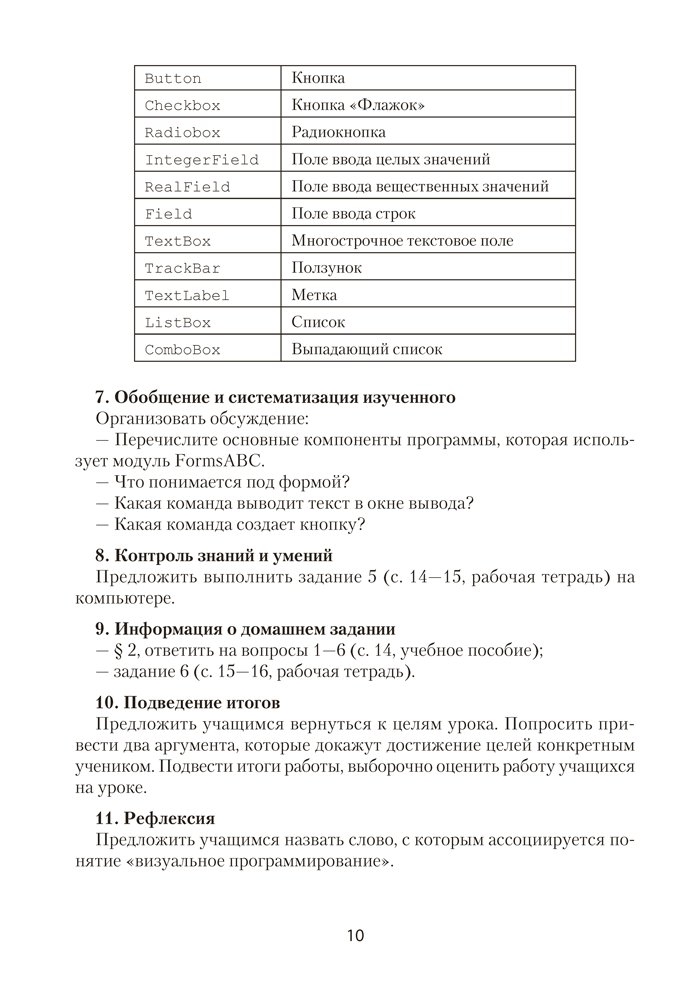 | Button | Кнопка |
|---|---|
| Checkbox | Кнопка «Флажок» |
| Radiobox | Радиокнопка |
| IntegerField | Поле ввода целых значений |
| RealField | Поле ввода вещественных значений |
| Field | Поле ввода строк |
| TextBox | Многострочное текстовое поле |
| TrackBar | Ползунок |
| TextLabel | Метка |
| ListBox | Список |
| ComboBox | Выпадающий список |

**7. Обобщение и систематизация изученного**
Организовать обсуждение:
— Перечислите основные компоненты программы, которая использует модуль FormsABC.
— Что понимается под формой?
— Какая команда выводит текст в окне вывода?
— Какая команда создает кнопку?

**8. Контроль знаний и умений**
Предложить выполнить задание 5 (с. 14—15, рабочая тетрадь) на компьютере.

**9. Информация о домашнем задании**
— § 2, ответить на вопросы 1—6 (с. 14, учебное пособие);
— задание 6 (с. 15—16, рабочая тетрадь).

**10. Подведение итогов**
Предложить учащимся вернуться к целям урока. Попросить привести два аргумента, которые докажут достижение целей конкретным учеником. Подвести итоги работы, выборочно оценить работу учащихся на уроке.

**11. Рефлексия**
Предложить учащимся назвать слово, с которым ассоциируется понятие «визуальное программирование».

10